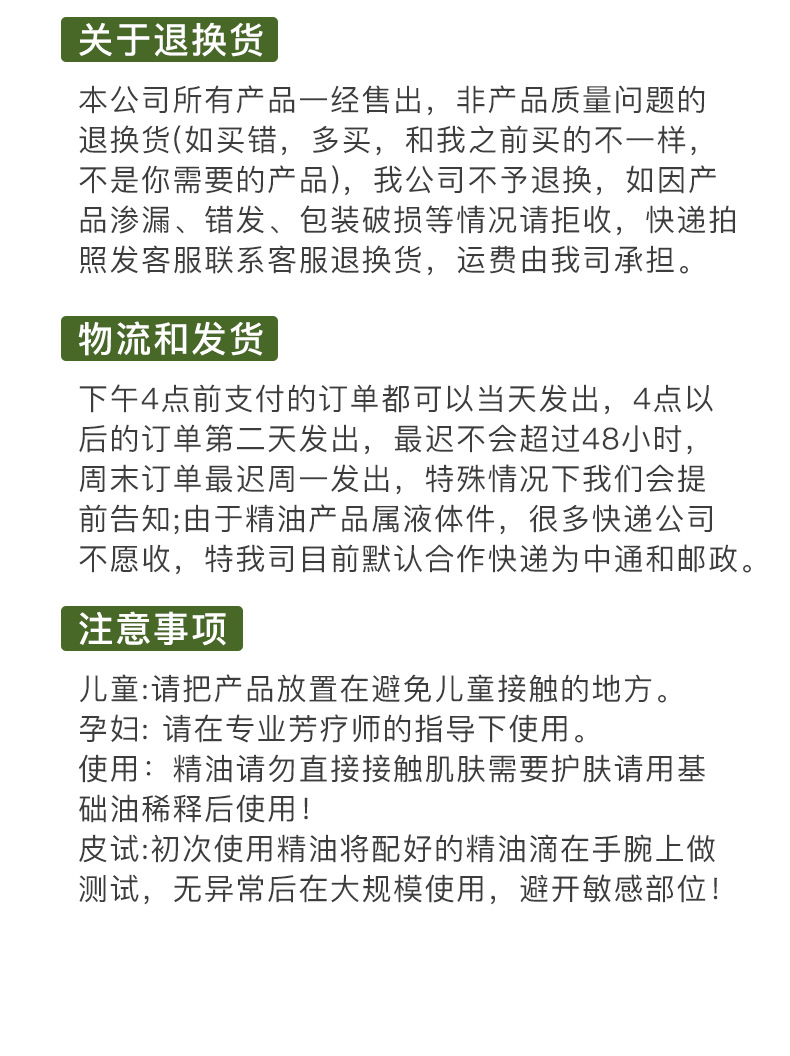 关于退换货

本公司所有产品一经售出，非产品质量问题的退换货(如买错，多买，和我之前买的不一样，不是你需要的产品)，我公司不予退换，如因产品渗漏、错发、包装破损等情况请拒收，快递拍照发客服联系客服退换货，运费由我司承担。

物流和发货

下午4点前支付的订单都可以当天发出，4点以后的订单第二天发出，最迟不会超过48小时，周末订单最迟周一发出，特殊情况下我们会提前告知;由于精油产品属液体件，很多快递公司不愿收，特我司目前默认合作快递为中通和邮政。

注意事项

儿童:请把产品放置在避免儿童接触的地方。
孕妇: 请在专业芳疗师的指导下使用。
使用： 精油请勿直接接触肌肤需要护肤请用基础油稀释后使用！
皮试:初次使用精油将配好的精油滴在手腕上做测试，无异常后在大规模使用，避开敏感部位！